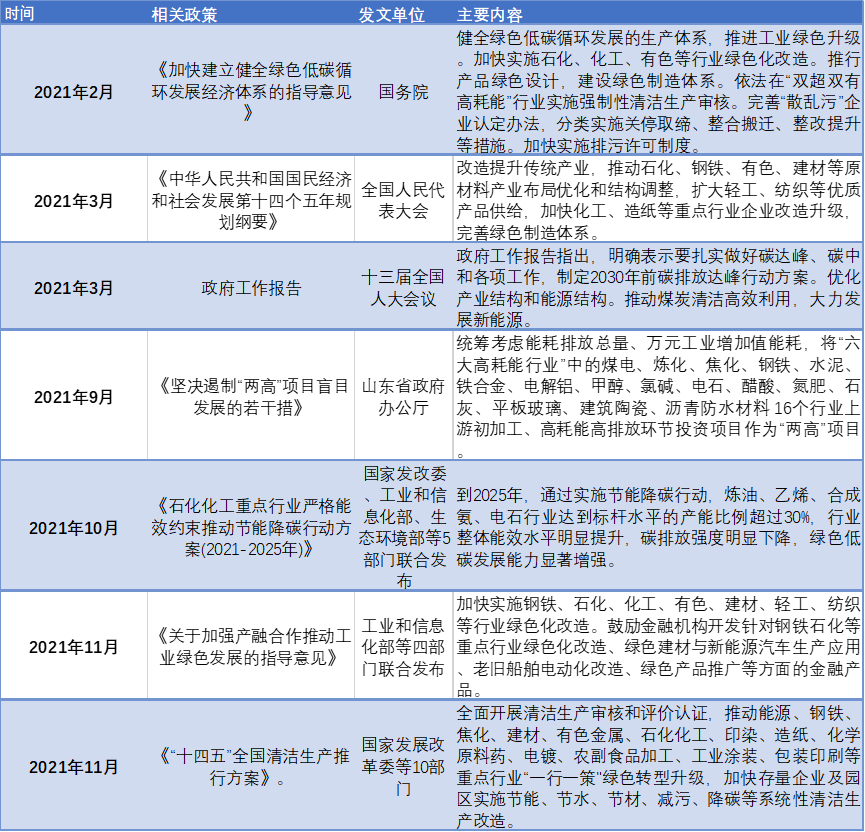 | 时间 | 相关政策 | 发文单位 | 主要内容 |
|---|---|---|---|
| 2021年2月 | 《加快建立健全绿色低碳循环发展经济体系的指导意见》 | 国务院 | 健全绿色低碳循环发展的生产体系，推进工业绿色升级。加快实施石化、化工、有色等行业绿色化改造。推行产品绿色设计，建设绿色制造体系。依法在“双超双有高耗能”行业实施强制性清洁生产审核。完善“散乱污”企业认定办法，分类实施关停取缔、整合搬迁、整改提升等措施。加快实施排污许可制度。 |
| 2021年3月 | 《中华人民共和国国民经济和社会发展第十四个五年规划纲要》 | 全国人民代表大会 | 改造提升传统产业，推动石化、钢铁、有色、建材等原材料产业布局优化和结构调整，扩大轻工、纺织等优质产品供给，加快化工、造纸等重点行业企业改造升级，完善绿色制造体系。 |
| 2021年3月 | 政府工作报告 | 十三届全国人大会议 | 政府工作报告指出，明确表示要扎实做好碳达峰、碳中和各项工作，制定2030年前碳排放达峰行动方案。优化产业结构和能源结构。推动煤炭清洁高效利用，大力发展新能源。 |
| 2021年9月 | 《坚决遏制“两高”项目盲目发展的若干措》 | 山东省政府办公厅 | 统筹考虑能耗排放总量、万元工业增加值能耗，将“六大高耗能行业”中的煤电、炼化、焦化、钢铁、水泥、铁合金、电解铝、甲醇、氯碱、电石、醋酸、氮肥、石灰、平板玻璃、建筑陶瓷、沥青防水材料16个行业上游初加工、高耗能高排放环节投资项目作为“两高”项目。 |
| 2021年10月 | 《石化化工重点行业严格能效约束推动节能降碳行动方案(2021-2025年)》 | 国家发改委、工业和信息化部、生态环境部等5部门联合发布 | 到2025年，通过实施节能降碳行动，炼油、乙烯、合成氨、电石行业达到标杆水平的产能比例超过30%，行业整体能效水平明显提升，碳排放强度明显下降，绿色低碳发展能力显著增强。 |
| 2021年11月 | 《关于加强产融合作推动工业绿色发展的指导意见》 | 工业和信息化部等四部门联合发布 | 加快实施钢铁、石化、化工、有色、建材、轻工、纺织等行业绿色化改造。鼓励金融机构开发针对钢铁石化等重点行业绿色化改造、绿色建材与新能源汽车生产应用、老旧船舶电动化改造、绿色产品推广等方面的金融产品。 |
| 2021年11月 | 《“十四五”全国清洁生产推行方案》。 | 国家发展改革委等10部门 | 全面开展清洁生产审核和评价认证，推动能源、钢铁、焦化、建材、有色金属、石化化工、印染、造纸、化学原料药、电镀、农副食品加工、工业涂装、包装印刷等重点行业“一行一策”绿色转型升级，加快存量企业及园区实施节能、节水、节材、减污、降碳等系统性清洁生产改造。 |